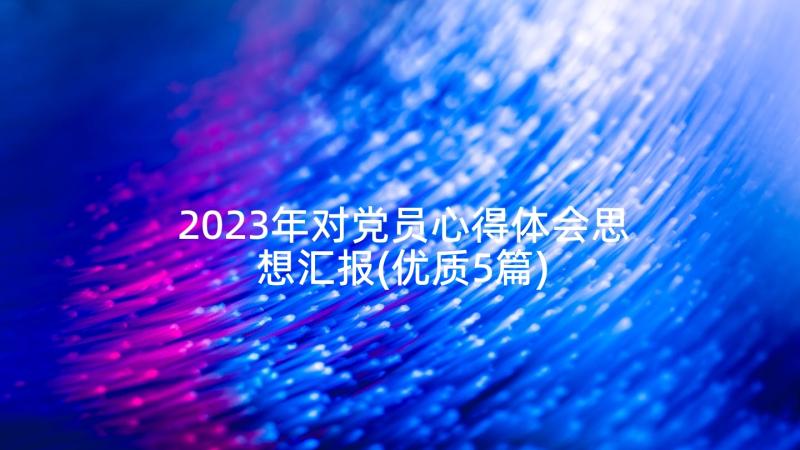 2023年对党员心得体会思想汇报(优质5篇)